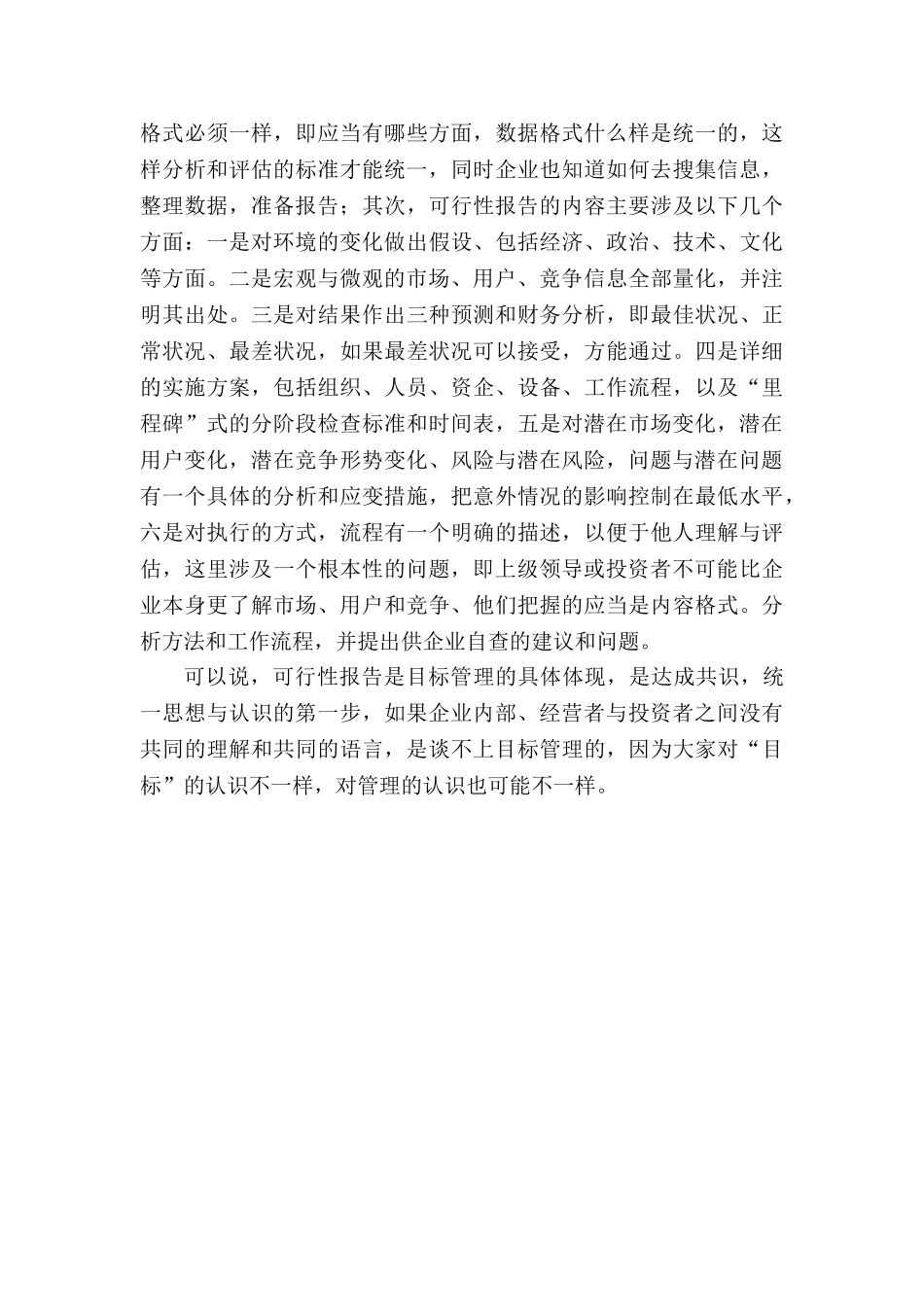 格式必须一样，即应当有哪些方面，数据格式什么样是统一的，这样分析和评估的标准才能统一，同时企业也知道如何去搜集信息，整理数据，准备报告；其次，可行性报告的内容主要涉及以下几个方面：一是对环境的变化做出假设、包括经济、政治、技术、文化等方面。二是宏观与微观的市场、用户、竞争信息全部量化，并注明其出处。三是对结果作出三种预测和财务分析，即最佳状况、正常状况、最差状况，如果最差状况可以接受，方能通过。四是详细的实施方案，包括组织、人员、资企、设备、工作流程，以及“里程碑”式的分阶段检查标准和时间表，五是对潜在市场变化，潜在用户变化，潜在竞争形势变化、风险与潜在风险，问题与潜在问题有一个具体的分析和应变措施，把意外情况的影响控制在最低水平，六是对执行的方式，流程有一个明确的描述，以便于他人理解与评估，这里涉及一个根本性的问题，即上级领导或投资者不可能比企业本身更了解市场、用户和竞争、他们把握的应当是内容格式。分析方法和工作流程，并提出供企业自查的建议和问题。

可以说，可行性报告是目标管理的具体体现，是达成共识，统一思想与认识的第一步，如果企业内部、经营者与投资者之间没有共同的理解和共同的语言，是谈不上目标管理的，因为大家对“目标”的认识不一样，对管理的认识也可能不一样。